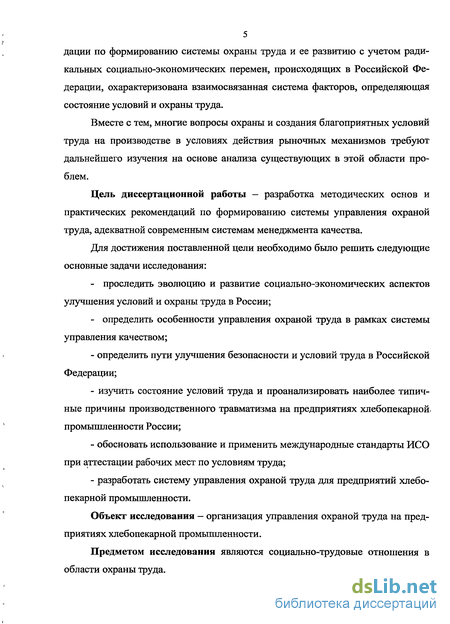 5

дации по формированию системы охраны труда и ее развитию с учетом радикальных социально-экономических перемен, происходящих в Российской Федерации, охарактеризована взаимосвязанная система факторов, определяющая состояние условий и охраны труда.

Вместе с тем, многие вопросы охраны и создания благоприятных условий труда на производстве в условиях действия рыночных механизмов требуют дальнейшего изучения на основе анализа существующих в этой области проблем.

Цель диссертационной работы – разработка методических основ и практических рекомендаций по формированию системы управления охраной труда, адекватной современным системам менеджмента качества.

Для достижения поставленной цели необходимо было решить следующие основные задачи исследования:

- проследить эволюцию и развитие социально-экономических аспектов улучшения условий и охраны труда в России;

- определить особенности управления охраной труда в рамках системы управления качеством;

- определить пути улучшения безопасности и условий труда в Российской Федерации;

- изучить состояние условий труда и проанализировать наиболее типичные причины производственного травматизма на предприятиях хлебопекарной промышленности России;

- обосновать использование и применить международные стандарты ИСО при аттестации рабочих мест по условиям труда;

- разработать систему управления охраной труда для предприятий хлебопекарной промышленности.

Объект исследования – организация управления охраной труда на предприятиях хлебопекарной промышленности.

Предметом исследования являются социально-трудовые отношения в области охраны труда.

dsLib.net
библиотека диссертаций